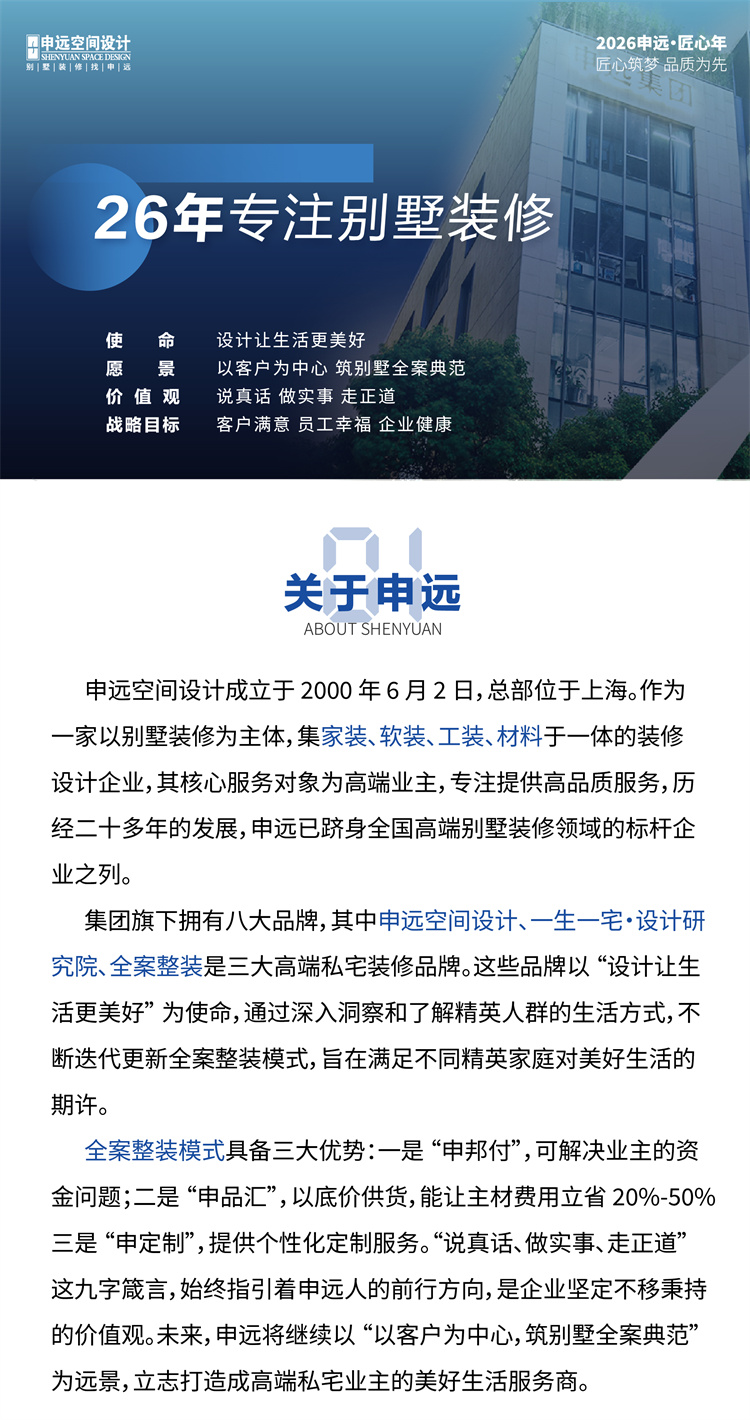 申远空间设计
SHENYUAN SPACE DESIGN
别 墅 装 修 找 申 远

2026申远·匠心年
匠心筑梦 品质为先

26年专注别墅装修

使　　命　设计让生活更美好
愿　　景　以客户为中心 筑别墅全案典范
价值观　说真话 做实事 走正道
战略目标　客户满意 员工幸福 企业健康

01
关于申远
ABOUT SHENYUAN

申远空间设计成立于 2000 年 6 月 2 日，总部位于上海。作为一家以别墅装修为主体，集家装、软装、工装、材料于一体的装修设计企业，其核心服务对象为高端业主，专注提供高品质服务，历经二十多年的发展，申远已跻身全国高端别墅装修领域的标杆企业之列。

集团旗下拥有八大品牌，其中申远空间设计、一生一宅·设计研究院、全案整装是三大高端私宅装修品牌。这些品牌以“设计让生活更美好”为使命，通过深入洞察和了解精英人群的生活方式，不断迭代更新全案整装模式，旨在满足不同精英家庭对美好生活的期许。

全案整装模式具备三大优势：一是“申邦付”，可解决业主的资金问题；二是“申品汇”，以底价供货，能让主材费用立省 20%-50% 三是“申定制”，提供个性化定制服务。“说真话、做实事、走正道”这九字箴言，始终指引着申远人的前行方向，是企业坚定不移秉持的价值观。未来，申远将继续以“以客户为中心，筑别墅全案典范”为远景，立志打造成高端私宅业主的美好生活服务商。